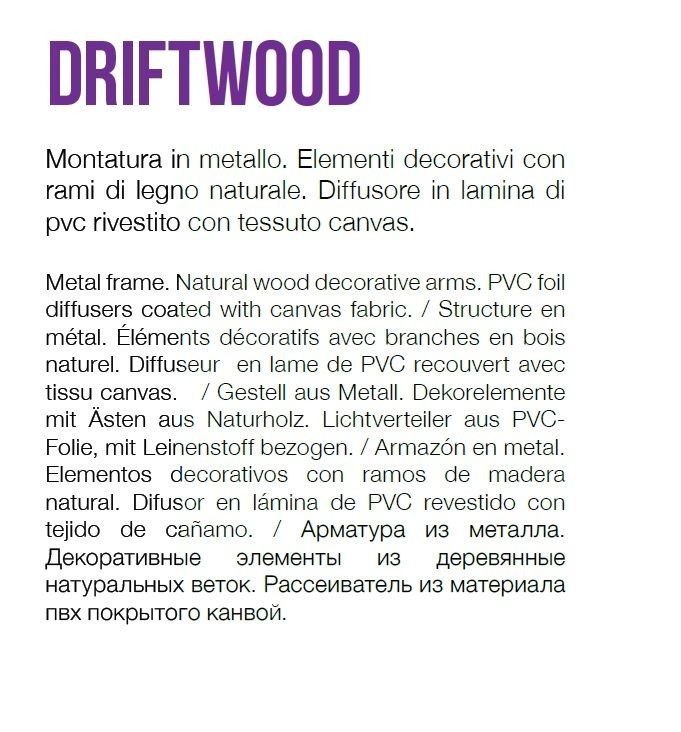 DRIFTWOOD

Montatura in metallo. Elementi decorativi con rami di legno naturale. Diffusore in lamina di pvc rivestito con tessuto canvas.

Metal frame. Natural wood decorative arms. PVC foil diffusers coated with canvas fabric. / Structure en métal. Éléments décoratifs avec branches en bois naturel. Diffuseur en lame de PVC recouvert avec tissu canvas. / Gestell aus Metall. Dekorelemente mit Ästen aus Naturholz. Lichtverteiler aus PVC-Folie, mit Leinenstoff bezogen. / Armazón en metal. Elementos decorativos con ramos de madera natural. Difusor en lámina de PVC revestido con tejido de cañamo. / Арматура из металла. Декоративные элементы из деревянные натуральных веток. Рассеиватель из материала пвх покрытого канвой.